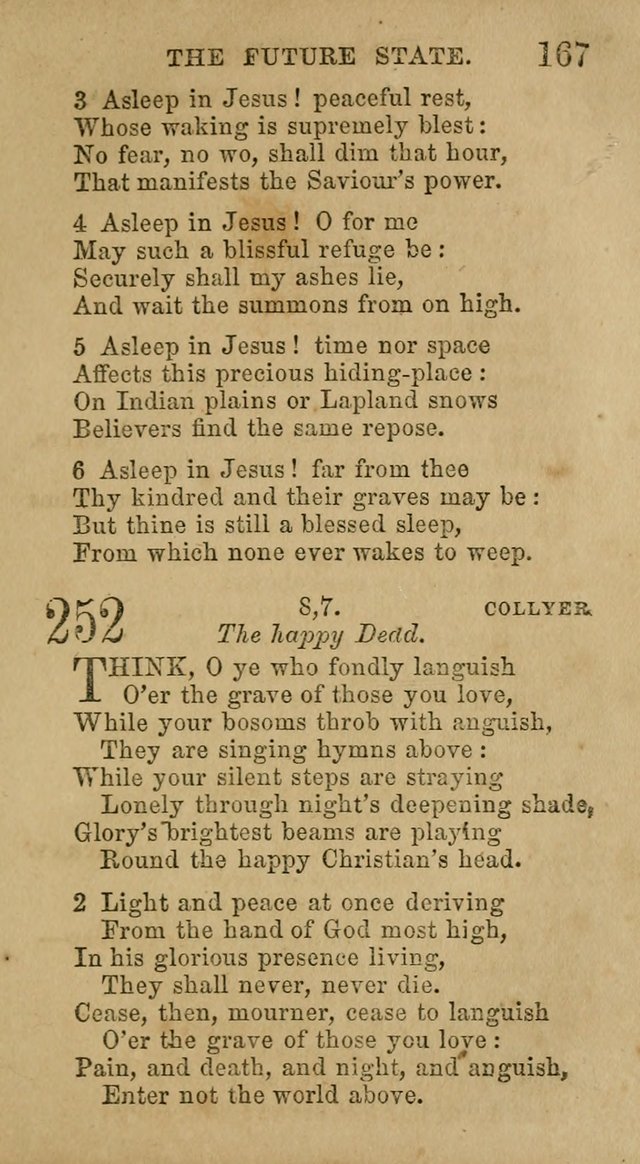 THE FUTURE STATE. 167

3 Asleep in Jesus! peaceful rest,
Whose waking is supremely blest:
No fear, no wo, shall dim that hour,
That manifests the Saviour's power.

4 Asleep in Jesus! O for me
May such a blissful refuge be:
Securely shall my ashes lie,
And wait the summons from on high.

5 Asleep in Jesus! time nor space
Affects this precious hiding-place:
On Indian plains or Lapland snows
Believers find the same repose.

6 Asleep in Jesus! far from thee
Thy kindred and their graves may be:
But thine is still a blessed sleep,
From which none ever wakes to weep.

252 8,7. COLLYER.
The happy Dead.

THINK, O ye who fondly languish
O'er the grave of those you love,
While your bosoms throb with anguish,
They are singing hymns above:
While your silent steps are straying
Lonely through night's deepening shade,
Glory's brightest beams are playing
Round the happy Christian's head.

2 Light and peace at once deriving
From the hand of God most high,
In his glorious presence living,
They shall never, never die.
Cease, then, mourner, cease to languish
O'er the grave of those you love:
Pain, and death, and night, and anguish,
Enter not the world above.